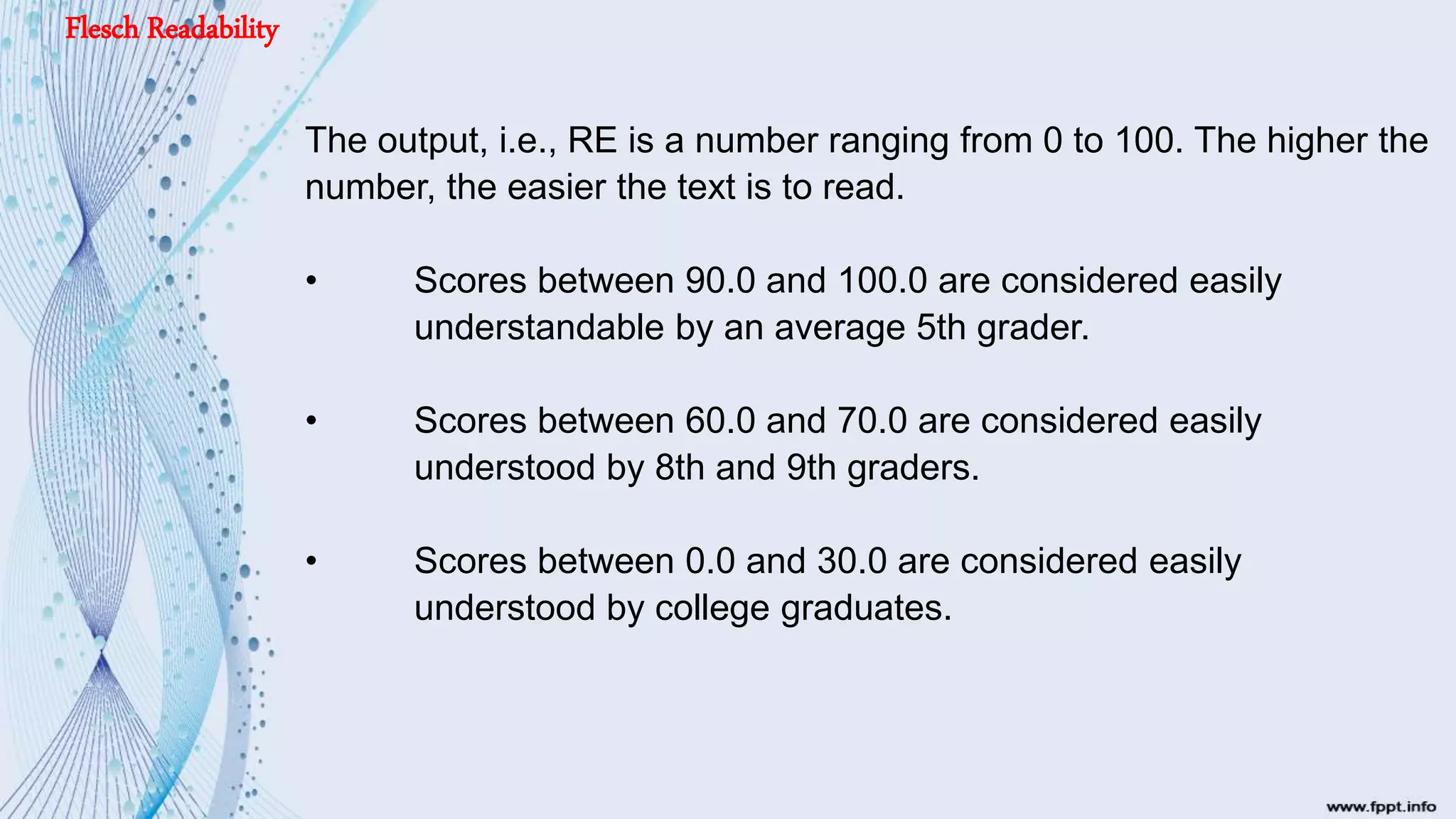 Flesch Readability

The output, i.e., RE is a number ranging from 0 to 100. The higher the number, the easier the text is to read.

• Scores between 90.0 and 100.0 are considered easily understandable by an average 5th grader.

• Scores between 60.0 and 70.0 are considered easily understood by 8th and 9th graders.

• Scores between 0.0 and 30.0 are considered easily understood by college graduates.

www.fppt.info